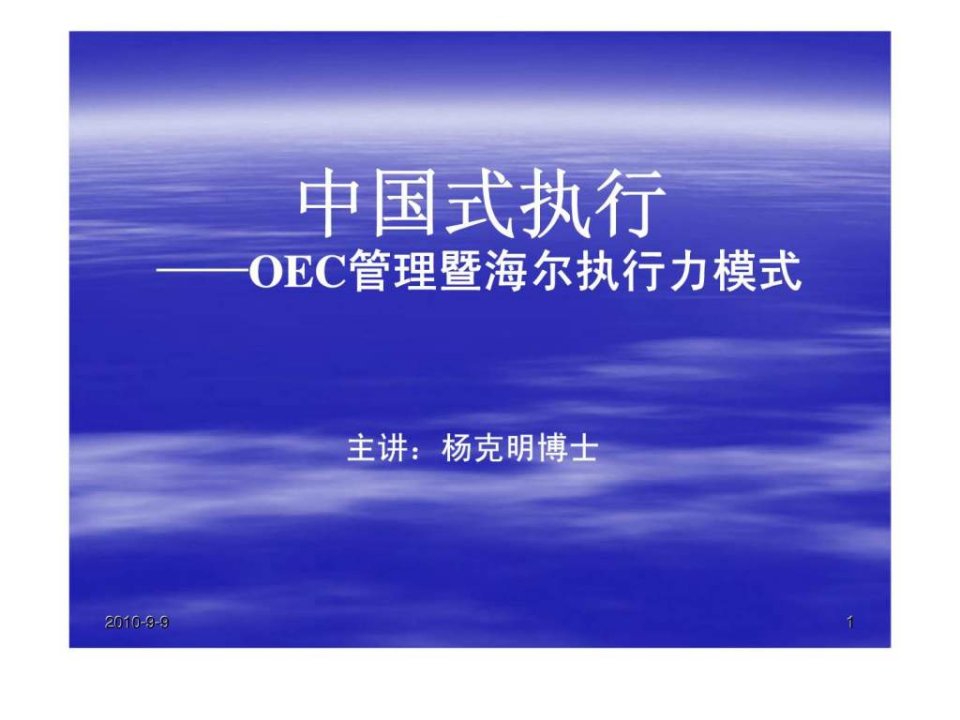 中国式执行

——OEC管理暨海尔执行力模式

主讲：杨克明博士

2010-9-9

1